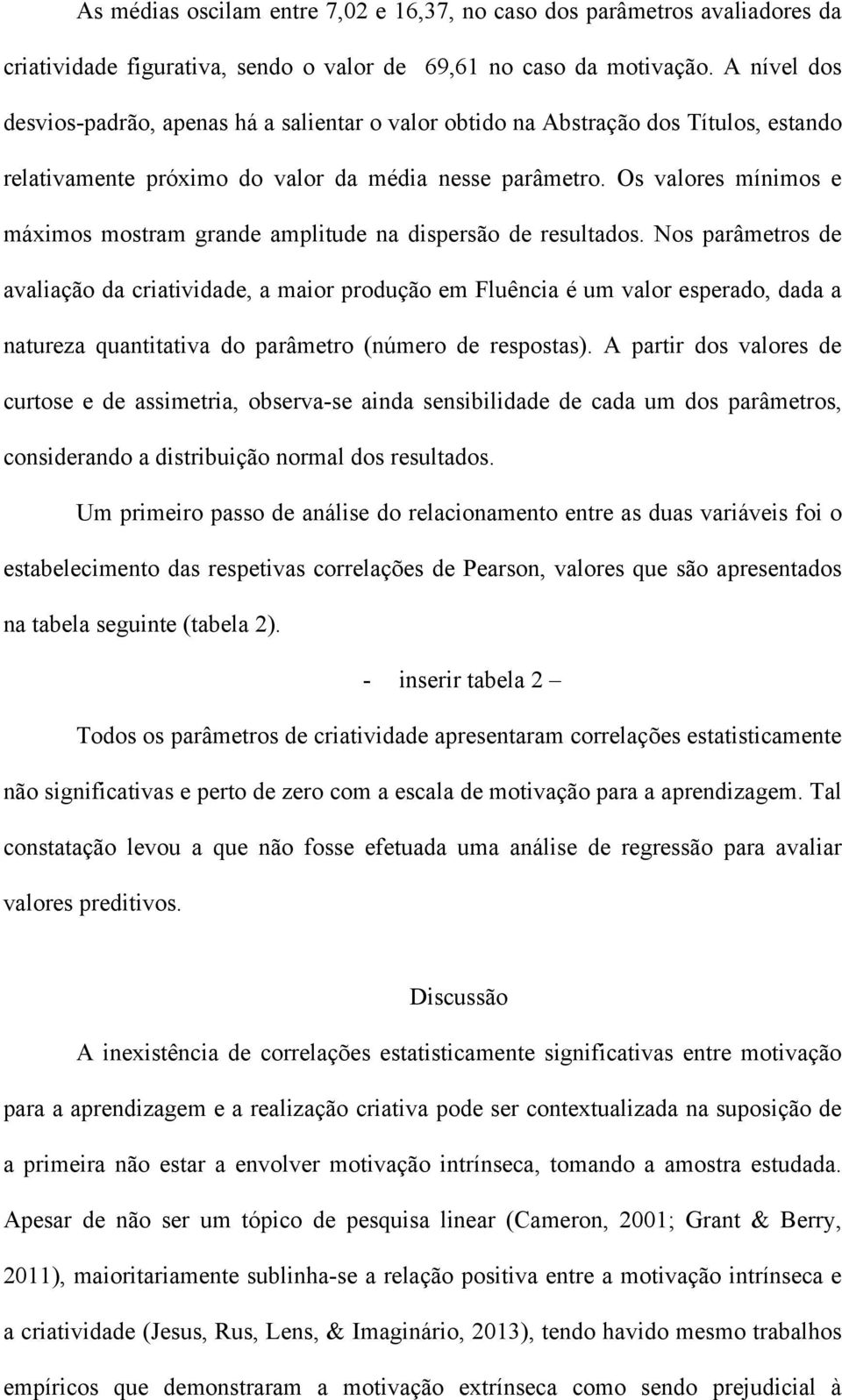 As médias oscilam entre 7,02 e 16,37, no caso dos parâmetros avaliadores da criatividade figurativa, sendo o valor de 69,61 no caso da motivação. A nível dos desvios-padrão, apenas há a salientar o valor obtido na Abstração dos Títulos, estando relativamente próximo do valor da média nesse parâmetro. Os valores mínimos e máximos mostram grande amplitude na dispersão de resultados. Nos parâmetros de avaliação da criatividade, a maior produção em Fluência é um valor esperado, dada a natureza quantitativa do parâmetro (número de respostas). A partir dos valores de curtose e de assimetria, observa-se ainda sensibilidade de cada um dos parâmetros, considerando a distribuição normal dos resultados.

Um primeiro passo de análise do relacionamento entre as duas variáveis foi o estabelecimento das respetivas correlações de Pearson, valores que são apresentados na tabela seguinte (tabela 2).

- inserir tabela 2 –

Todos os parâmetros de criatividade apresentaram correlações estatisticamente não significativas e perto de zero com a escala de motivação para a aprendizagem. Tal constatação levou a que não fosse efetuada uma análise de regressão para avaliar valores preditivos.

Discussão

A inexistência de correlações estatisticamente significativas entre motivação para a aprendizagem e a realização criativa pode ser contextualizada na suposição de a primeira não estar a envolver motivação intrínseca, tomando a amostra estudada. Apesar de não ser um tópico de pesquisa linear (Cameron, 2001; Grant & Berry, 2011), maioritariamente sublinha-se a relação positiva entre a motivação intrínseca e a criatividade (Jesus, Rus, Lens, & Imaginário, 2013), tendo havido mesmo trabalhos empíricos que demonstraram a motivação extrínseca como sendo prejudicial à